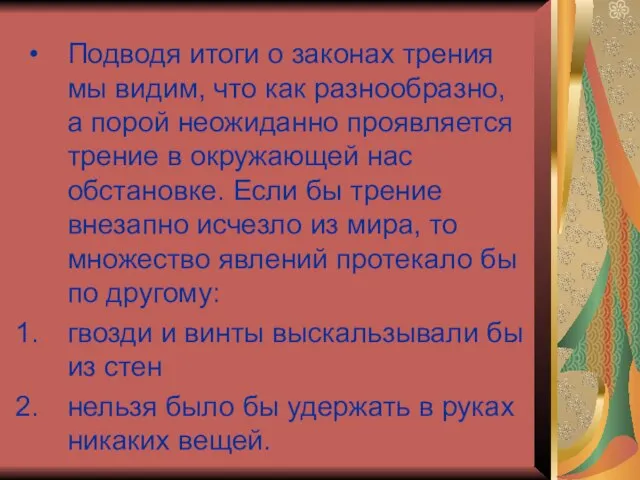 • Подводя итоги о законах трения мы видим, что как разнообразно, а порой неожиданно проявляется трение в окружающей нас обстановке. Если бы трение внезапно исчезло из мира, то множество явлений протекало бы по другому:

1. гвозди и винты выскальзывали бы из стен

2. нельзя было бы удержать в руках никаких вещей.